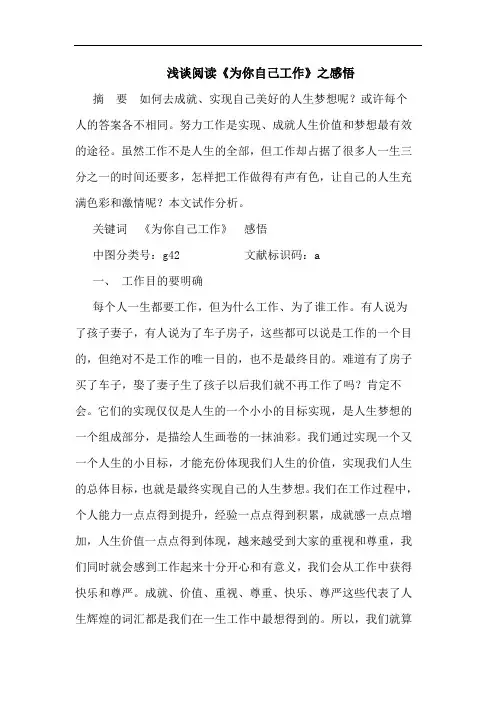 浅谈阅读《为你自己工作》之感悟

摘 要 如何去成就、实现自己美好的人生梦想呢？或许每个人的答案各不相同。努力工作是实现、成就人生价值和梦想最有效的途径。虽然工作不是人生的全部，但工作却占据了很多人一生三分之一的时间还要多，怎样把工作做得有声有色，让自己的人生充满色彩和激情呢？本文试作分析。

关键词 《为你自己工作》 感悟

中图分类号：g42 文献标识码：a

一、 工作目的要明确

每个人一生都要工作，但为什么工作、为了谁工作。有人说为了孩子妻子，有人说为了车子房子，这些都可以说是工作的一个目的，但绝对不是工作的唯一目的，也不是最终目的。难道有了房子买了车子，娶了妻子生了孩子以后我们就不再工作了吗？肯定不会。它们的实现仅仅是人生的一个小小的目标实现，是人生梦想的一个组成部分，是描绘人生画卷的一抹油彩。我们通过实现一个又一个人生的小目标，才能充份体现我们人生的价值，实现我们人生的总体目标，也就是最终实现自己的人生梦想。我们在工作过程中，个人能力一点点得到提升，经验一点点得到积累，成就感一点点增加，人生价值一点点得到体现，越来越受到大家的重视和尊重，我们同时就会感到工作起来十分开心和有意义，我们会从工作中获得快乐和尊严。成就、价值、重视、尊重、快乐、尊严这些代表了人生辉煌的词汇都是我们在一生工作中最想得到的。所以，我们就算